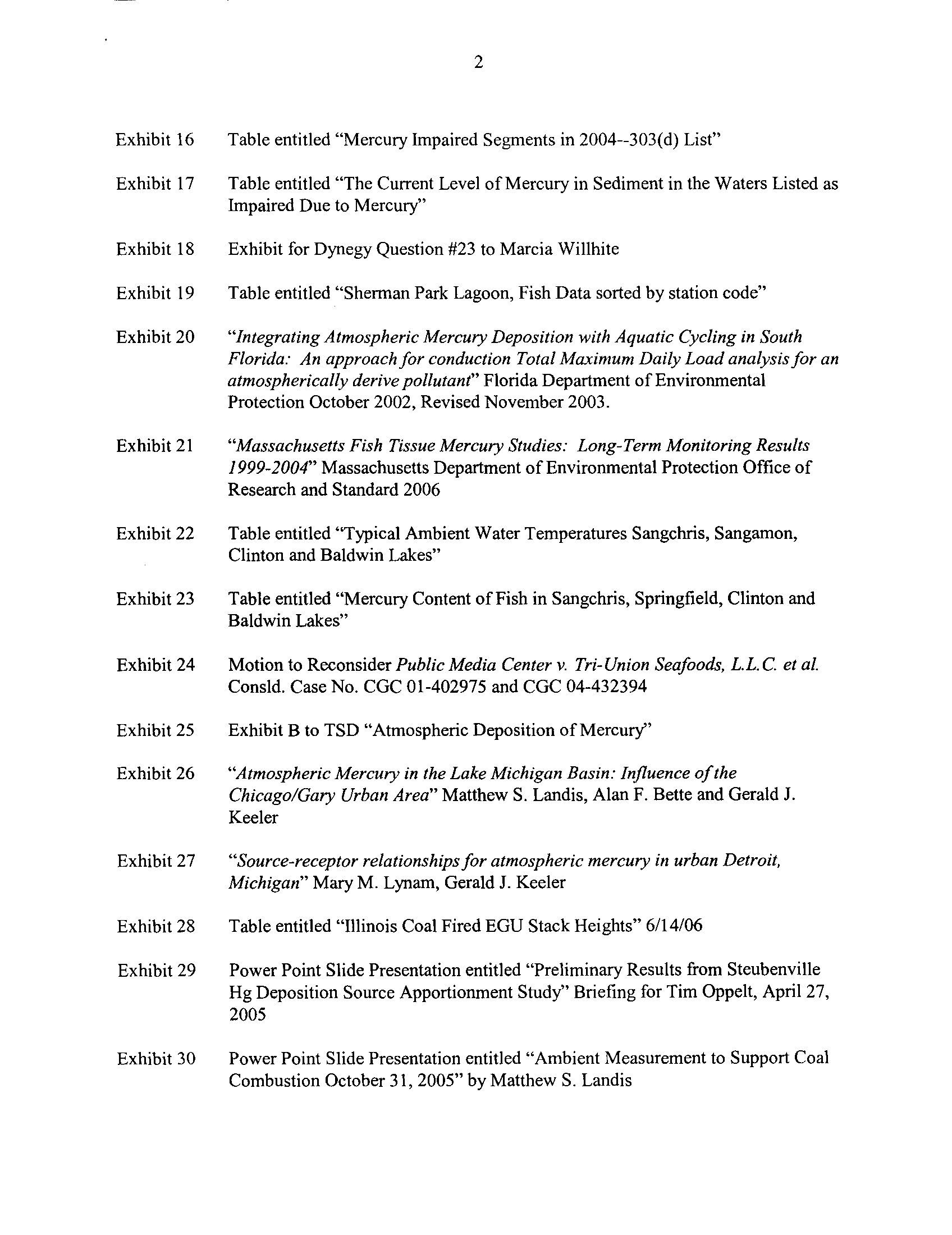 2

Exhibit 16 Table entitled "Mercury Impaired Segments in 2004--303(d) List"

Exhibit 17 Table entitled "The Current Level of Mercury in Sediment in the Waters Listed as Impaired Due to Mercury"

Exhibit 18 Exhibit for Dynegy Question #23 to Marcia Willhite

Exhibit 19 Table entitled "Sherman Park Lagoon, Fish Data sorted by station code"

Exhibit 20 "Integrating Atmospheric Mercury Deposition with Aquatic Cycling in South Florida: An approach for conduction Total Maximum Daily Load analysis for an atmospherically derive pollutant" Florida Department of Environmental Protection October 2002, Revised November 2003.

Exhibit 21 "Massachusetts Fish Tissue Mercury Studies: Long-Term Monitoring Results 1999-2004" Massachusetts Department of Environmental Protection Office of Research and Standard 2006

Exhibit 22 Table entitled "Typical Ambient Water Temperatures Sangchris, Sangamon, Clinton and Baldwin Lakes"

Exhibit 23 Table entitled "Mercury Content of Fish in Sangchris, Springfield, Clinton and Baldwin Lakes"

Exhibit 24 Motion to Reconsider Public Media Center v. Tri-Union Seafoods, L.L.C. et al. Consld. Case No. CGC 01-402975 and CGC 04-432394

Exhibit 25 Exhibit B to TSD "Atmospheric Deposition of Mercury"

Exhibit 26 "Atmospheric Mercury in the Lake Michigan Basin: Influence of the Chicago/Gary Urban Area" Matthew S. Landis, Alan F. Bette and Gerald J. Keeler

Exhibit 27 "Source-receptor relationships for atmospheric mercury in urban Detroit, Michigan" Mary M. Lynam, Gerald J. Keeler

Exhibit 28 Table entitled "Illinois Coal Fired EGU Stack Heights" 6/14/06

Exhibit 29 Power Point Slide Presentation entitled "Preliminary Results from Steubenville Hg Deposition Source Apportionment Study" Briefing for Tim Oppelt, April 27, 2005

Exhibit 30 Power Point Slide Presentation entitled "Ambient Measurement to Support Coal Combustion October 31, 2005" by Matthew S. Landis